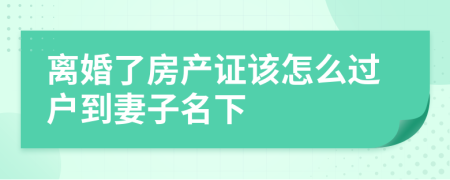 离婚了房产证该怎么过户到妻子名下